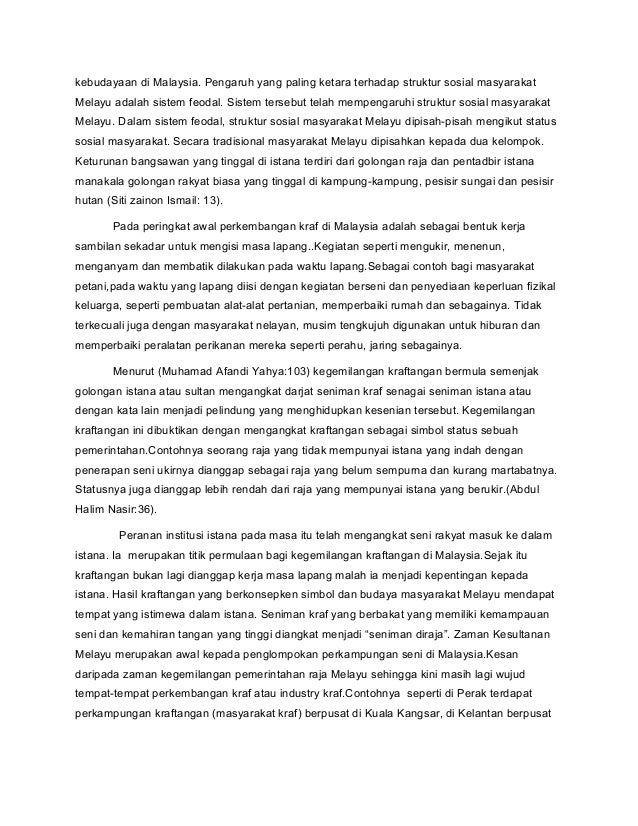 kebudayaan di Malaysia. Pengaruh yang paling ketara terhadap struktur sosial masyarakat Melayu adalah sistem feodal. Sistem tersebut telah mempengaruhi struktur sosial masyarakat Melayu. Dalam sistem feodal, struktur sosial masyarakat Melayu dipisah-pisah mengikut status sosial masyarakat. Secara tradisional masyarakat Melayu dipisahkan kepada dua kelompok. Keturunan bangsawan yang tinggal di istana terdiri dari golongan raja dan pentadbir istana manakala golongan rakyat biasa yang tinggal di kampung-kampung, pesisir sungai dan pesisir hutan (Siti zainon Ismail: 13).

Pada peringkat awal perkembangan kraf di Malaysia adalah sebagai bentuk kerja sambilan sekadar untuk mengisi masa lapang..Kegiatan seperti mengukir, menenun, menganyam dan membatik dilakukan pada waktu lapang.Sebagai contoh bagi masyarakat petani,pada waktu yang lapang diisi dengan kegiatan berseni dan penyediaan keperluan fizikal keluarga, seperti pembuatan alat-alat pertanian, memperbaiki rumah dan sebagainya. Tidak terkecuali juga dengan masyarakat nelayan, musim tengkujuh digunakan untuk hiburan dan memperbaiki peralatan perikanan mereka seperti perahu, jaring sebagainya.

Menurut (Muhamad Afandi Yahya:103) kegemilangan kraftangan bermula semenjak golongan istana atau sultan mengangkat darjat seniman kraf senagai seniman istana atau dengan kata lain menjadi pelindung yang menghidupkan kesenian tersebut. Kegemilangan kraftangan ini dibuktikan dengan mengangkat kraftangan sebagai simbol status sebuah pemerintahan.Contohnya seorang raja yang tidak mempunyai istana yang indah dengan penerapan seni ukirnya dianggap sebagai raja yang belum sempurna dan kurang martabatnya. Statusnya juga dianggap lebih rendah dari raja yang mempunyai istana yang berukir.(Abdul Halim Nasir:36).

Peranan institusi istana pada masa itu telah mengangkat seni rakyat masuk ke dalam istana. Ia merupakan titik permulaan bagi kegemilangan kraftangan di Malaysia.Sejak itu kraftangan bukan lagi dianggap kerja masa lapang malah ia menjadi kepentingan kepada istana. Hasil kraftangan yang berkonsepken simbol dan budaya masyarakat Melayu mendapat tempat yang istimewa dalam istana. Seniman kraf yang berbakat yang memiliki kemampauan seni dan kemahiran tangan yang tinggi diangkat menjadi “seniman diraja”. Zaman Kesultanan Melayu merupakan awal kepada penglompokan perkampungan seni di Malaysia.Kesan daripada zaman kegemilangan pemerintahan raja Melayu sehingga kini masih lagi wujud tempat-tempat perkembangan kraf atau industry kraf.Contohnya seperti di Perak terdapat perkampungan kraftangan (masyarakat kraf) berpusat di Kuala Kangsar, di Kelantan berpusat